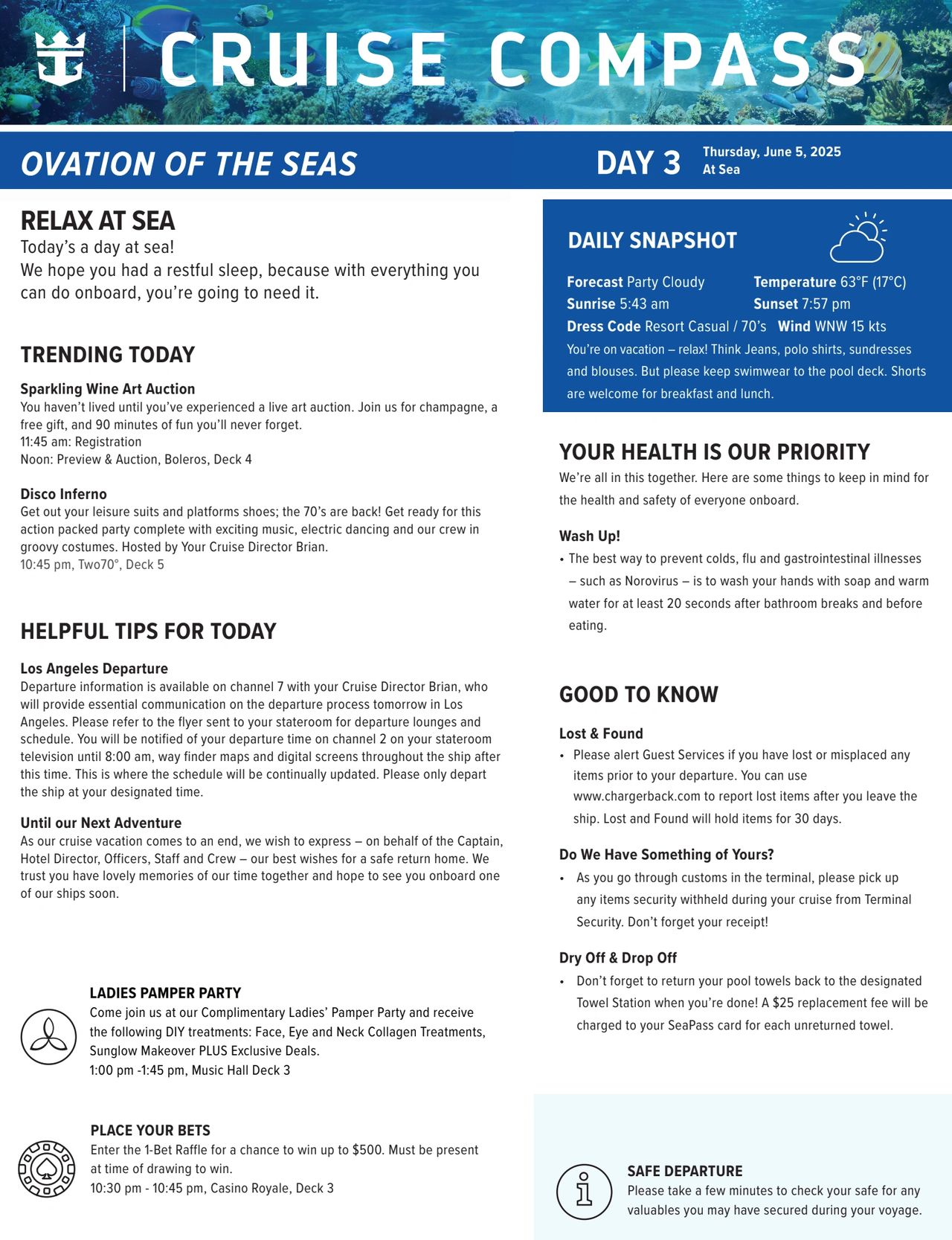 CRUISE COMPASS

OVATION OF THE SEAS

DAY 3 Thursday, June 5, 2025
At Sea

RELAX AT SEA
Today's a day at sea!
We hope you had a restful sleep, because with everything you can do onboard, you're going to need it.

TRENDING TODAY

Sparkling Wine Art Auction
You haven't lived until you've experienced a live art auction. Join us for champagne, a free gift, and 90 minutes of fun you'll never forget.
11:45 am: Registration
Noon: Preview & Auction, Boleros, Deck 4

Disco Inferno
Get out your leisure suits and platforms shoes; the 70's are back! Get ready for this action packed party complete with exciting music, electric dancing and our crew in groovy costumes. Hosted by Your Cruise Director Brian.
10:45 pm, Two70°, Deck 5

HELPFUL TIPS FOR TODAY

Los Angeles Departure
Departure information is available on channel 7 with your Cruise Director Brian, who will provide essential communication on the departure process tomorrow in Los Angeles. Please refer to the flyer sent to your stateroom for departure lounges and schedule. You will be notified of your departure time on channel 2 on your stateroom television until 8:00 am, way finder maps and digital screens throughout the ship after this time. This is where the schedule will be continually updated. Please only depart the ship at your designated time.

Until our Next Adventure
As our cruise vacation comes to an end, we wish to express – on behalf of the Captain, Hotel Director, Officers, Staff and Crew – our best wishes for a safe return home. We trust you have lovely memories of our time together and hope to see you onboard one of our ships soon.

LADIES PAMPER PARTY
Come join us at our Complimentary Ladies' Pamper Party and receive the following DIY treatments: Face, Eye and Neck Collagen Treatments, Sunglow Makeover PLUS Exclusive Deals.
1:00 pm -1:45 pm, Music Hall Deck 3

PLACE YOUR BETS
Enter the 1-Bet Raffle for a chance to win up to $500. Must be present at time of drawing to win.
10:30 pm - 10:45 pm, Casino Royale, Deck 3

DAILY SNAPSHOT
Forecast Party Cloudy
Temperature 63°F (17°C)
Sunrise 5:43 am
Sunset 7:57 pm
Dress Code Resort Casual / 70's
Wind WNW 15 kts
You're on vacation – relax! Think Jeans, polo shirts, sundresses and blouses. But please keep swimwear to the pool deck. Shorts are welcome for breakfast and lunch.

YOUR HEALTH IS OUR PRIORITY
We're all in this together. Here are some things to keep in mind for the health and safety of everyone onboard.

Wash Up!
• The best way to prevent colds, flu and gastrointestinal illnesses – such as Norovirus – is to wash your hands with soap and warm water for at least 20 seconds after bathroom breaks and before eating.

GOOD TO KNOW

Lost & Found
• Please alert Guest Services if you have lost or misplaced any items prior to your departure. You can use www.chargerback.com to report lost items after you leave the ship. Lost and Found will hold items for 30 days.

Do We Have Something of Yours?
• As you go through customs in the terminal, please pick up any items security withheld during your cruise from Terminal Security. Don't forget your receipt!

Dry Off & Drop Off
• Don't forget to return your pool towels back to the designated Towel Station when you're done! A $25 replacement fee will be charged to your SeaPass card for each unreturned towel.

SAFE DEPARTURE
Please take a few minutes to check your safe for any valuables you may have secured during your voyage.